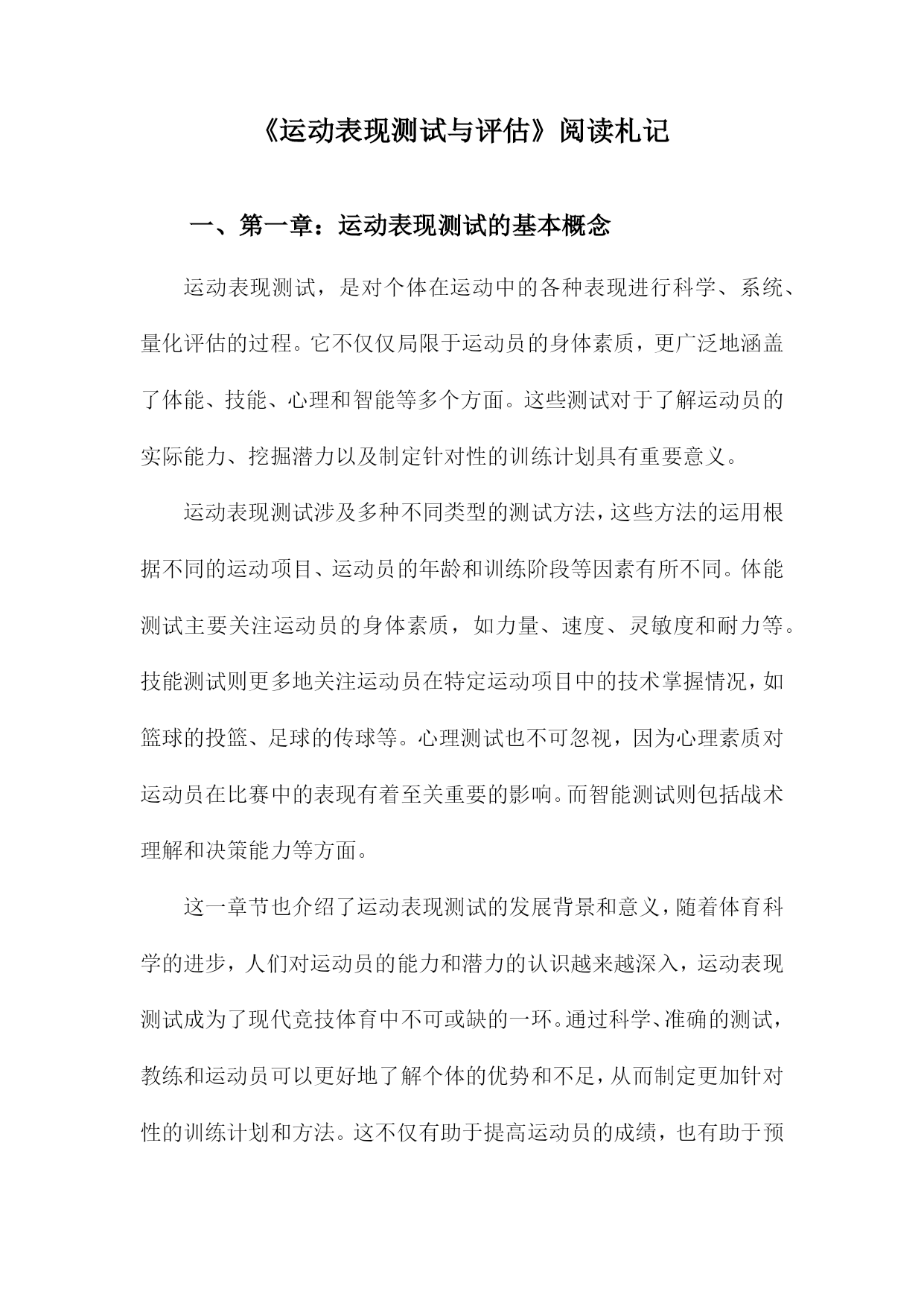 《运动表现测试与评估》阅读札记

一、第一章：运动表现测试的基本概念

运动表现测试，是对个体在运动中的各种表现进行科学、系统、量化评估的过程。它不仅仅局限于运动员的身体素质，更广泛地涵盖了体能、技能、心理和智能等多个方面。这些测试对于了解运动员的实际能力、挖掘潜力以及制定针对性的训练计划具有重要意义。

运动表现测试涉及多种不同类型的测试方法，这些方法的运用根据不同的运动项目、运动员的年龄和训练阶段等因素有所不同。体能测试主要关注运动员的身体素质，如力量、速度、灵敏度和耐力等。技能测试则更多地关注运动员在特定运动项目中的技术掌握情况，如篮球的投篮、足球的传球等。心理测试也不可忽视，因为心理素质对运动员在比赛中的表现有着至关重要的影响。而智能测试则包括战术理解和决策能力等方面。

这一章节也介绍了运动表现测试的发展背景和意义，随着体育科学的进步，人们对运动员的能力和潜力的认识越来越深入，运动表现测试成为了现代竞技体育中不可或缺的一环。通过科学、准确的测试，教练和运动员可以更好地了解个体的优势和不足，从而制定更加针对性的训练计划和方法。这不仅有助于提高运动员的成绩，也有助于预